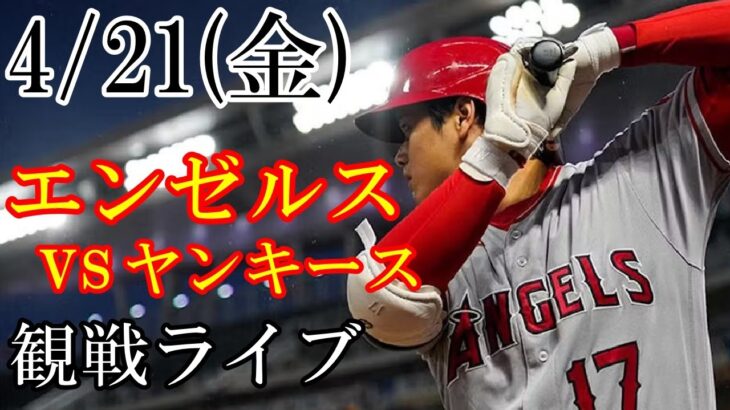 4/21(金)

エンゼルス
VS ヤンキース

観戦ライブ

ANGELS
17